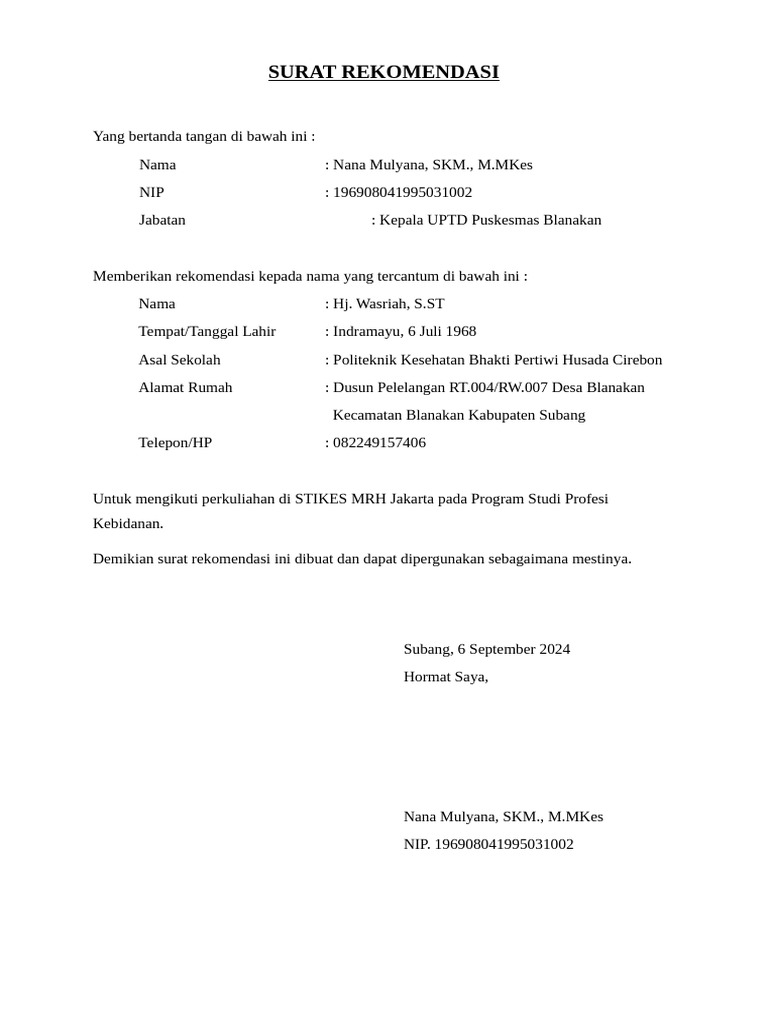 SURAT REKOMENDASI

Yang bertanda tangan di bawah ini :

Nama : Nana Mulyana, SKM., M.MKes
NIP : 196908041995031002
Jabatan : Kepala UPTD Puskesmas Blanakan

Memberikan rekomendasi kepada nama yang tercantum di bawah ini :

Nama : Hj. Wasriah, S.ST
Tempat/Tanggal Lahir : Indramayu, 6 Juli 1968
Asal Sekolah : Politeknik Kesehatan Bhakti Pertiwi Husada Cirebon
Alamat Rumah : Dusun Pelelangan RT.004/RW.007 Desa Blanakan Kecamatan Blanakan Kabupaten Subang
Telepon/HP : 082249157406

Untuk mengikuti perkuliahan di STIKES MRH Jakarta pada Program Studi Profesi Kebidanan.

Demikian surat rekomendasi ini dibuat dan dapat dipergunakan sebagaimana mestinya.

Subang, 6 September 2024
Hormat Saya,

Nana Mulyana, SKM., M.MKes
NIP. 196908041995031002